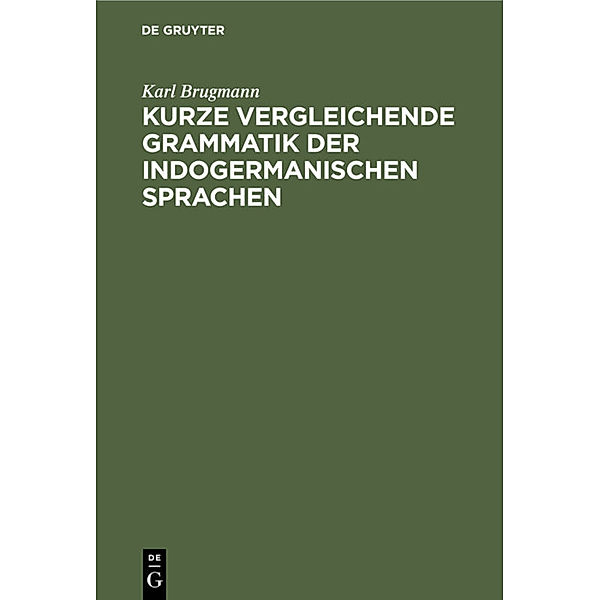 DE GRUYTER

Karl Brugmann

KURZE VERGLEICHENDE GRAMMATIK DER INDOGERMANISCHEN SPRACHEN

DE
G